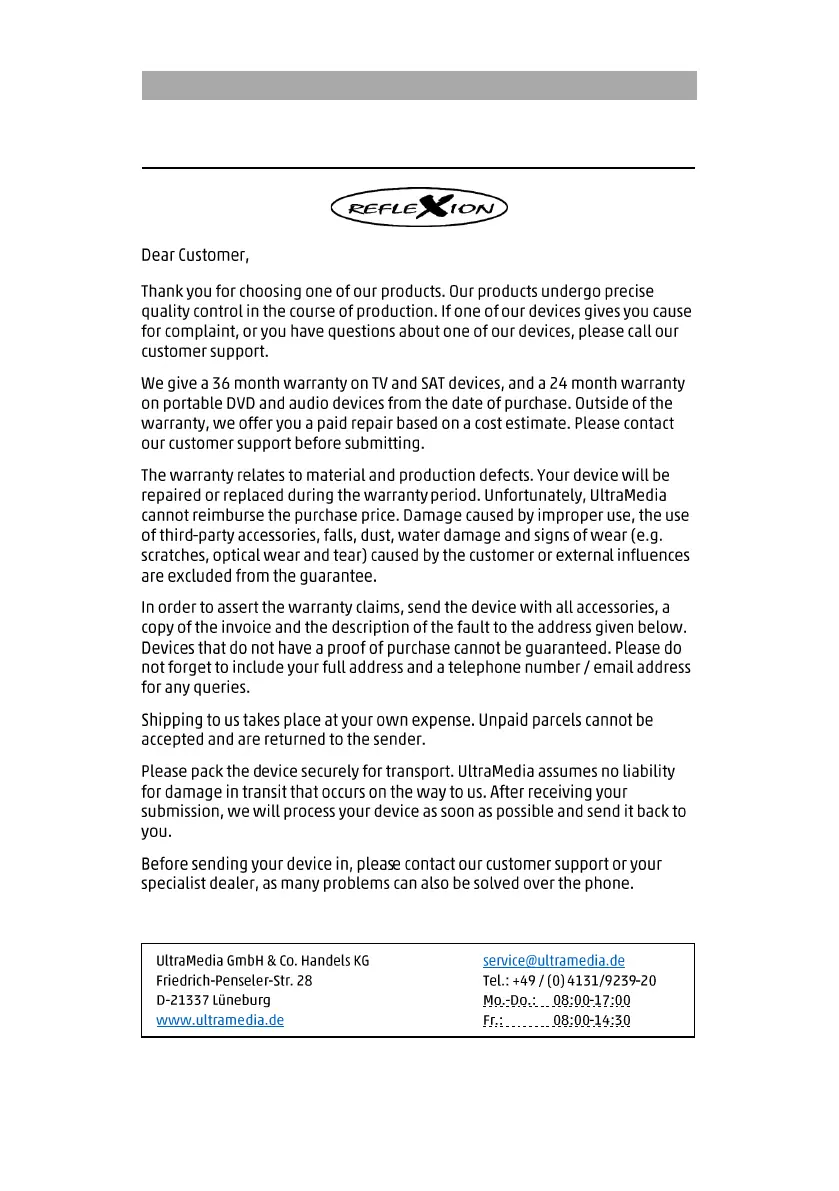 REFLEXION

Dear Customer,

Thank you for choosing one of our products. Our products undergo precise quality control in the course of production. If one of our devices gives you cause for complaint, or you have questions about one of our devices, please call our customer support.

We give a 36 month warranty on TV and SAT devices, and a 24 month warranty on portable DVD and audio devices from the date of purchase. Outside of the warranty, we offer you a paid repair based on a cost estimate. Please contact our customer support before submitting.

The warranty relates to material and production defects. Your device will be repaired or replaced during the warranty period. Unfortunately, UltraMedia cannot reimburse the purchase price. Damage caused by improper use, the use of third-party accessories, falls, dust, water damage and signs of wear (e.g. scratches, optical wear and tear) caused by the customer or external influences are excluded from the guarantee.

In order to assert the warranty claims, send the device with all accessories, a copy of the invoice and the description of the fault to the address given below. Devices that do not have a proof of purchase cannot be guaranteed. Please do not forget to include your full address and a telephone number / email address for any queries.

Shipping to us takes place at your own expense. Unpaid parcels cannot be accepted and are returned to the sender.

Please pack the device securely for transport. UltraMedia assumes no liability for damage in transit that occurs on the way to us. After receiving your submission, we will process your device as soon as possible and send it back to you.

Before sending your device in, please contact our customer support or your specialist dealer, as many problems can also be solved over the phone.

UltraMedia GmbH & Co. Handels KG
Friedrich-Penseler-Str. 28
D-21337 Lüneburg
www.ultramedia.de

service@ultramedia.de
Tel.: +49 / (0) 4131/9239-20
Mo.-Do.: 08:00-17:00
Fr.: 08:00-14:30